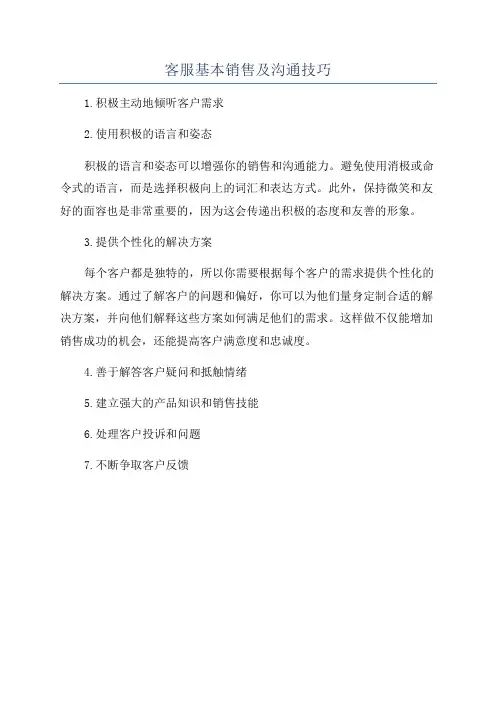 客服基本销售及沟通技巧

1. 积极主动地倾听客户需求

2. 使用积极的语言和姿态

积极的语言和姿态可以增强你的销售和沟通能力。避免使用消极或命令式的语言，而是选择积极向上的词汇和表达方式。此外，保持微笑和友好的面容也是非常重要的，因为这会传递出积极的态度和友善的形象。

3. 提供个性化的解决方案

每个客户都是独特的，所以你需要根据每个客户的需求提供个性化的解决方案。通过了解客户的问题和偏好，你可以为他们量身定制合适的解决方案，并向他们解释这些方案如何满足他们的需求。这样做不仅能增加销售成功的机会，还能提高客户满意度和忠诚度。

4. 善于解答客户疑问和抵触情绪

5. 建立强大的产品知识和销售技能

6. 处理客户投诉和问题

7. 不断争取客户反馈